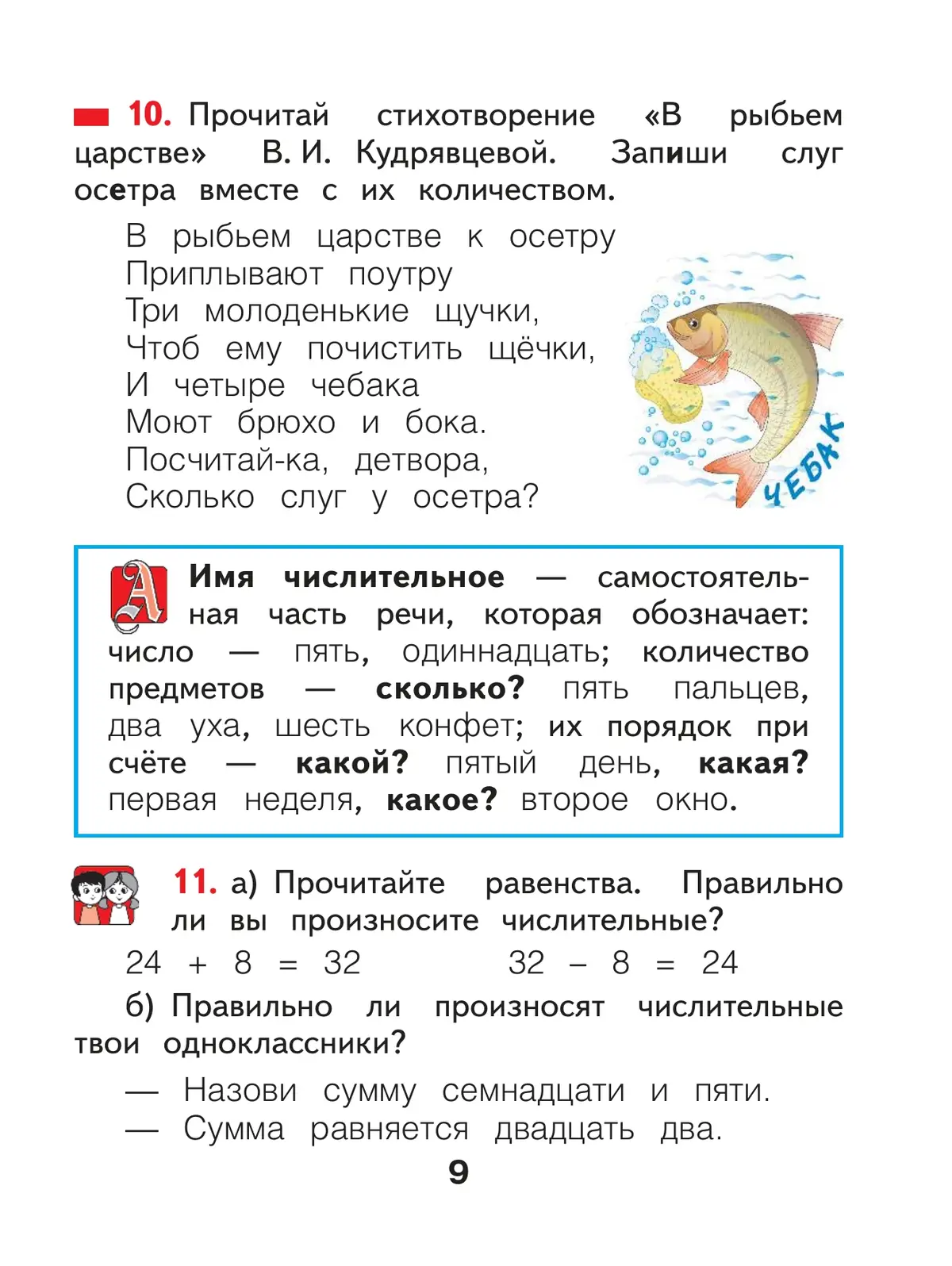 10. Прочитай стихотворение «В рыбьем царстве» В. И. Кудрявцевой. Запиши слуг осетра вместе с их количеством.

В рыбьем царстве к осетру
Приплывают поутру
Три молоденькие щучки,
Чтоб ему почистить щёчки,
И четыре чебака
Моют брюхо и бока.
Посчитай-ка, детвора,
Сколько слуг у осетра?

ЧЕБАК

Имя числительное — самостоятельная часть речи, которая обозначает: число — пять, одиннадцать; количество предметов — сколько? пять пальцев, два уха, шесть конфет; их порядок при счёте — какой? пятый день, какая? первая неделя, какое? второе окно.

11. а) Прочитайте равенства. Правильно ли вы произносите числительные?

$24 + 8 = 32$ $32 - 8 = 24$

б) Правильно ли произносят числительные твои одноклассники?

— Назови сумму семнадцати и пяти.
— Сумма равняется двадцать два.

9